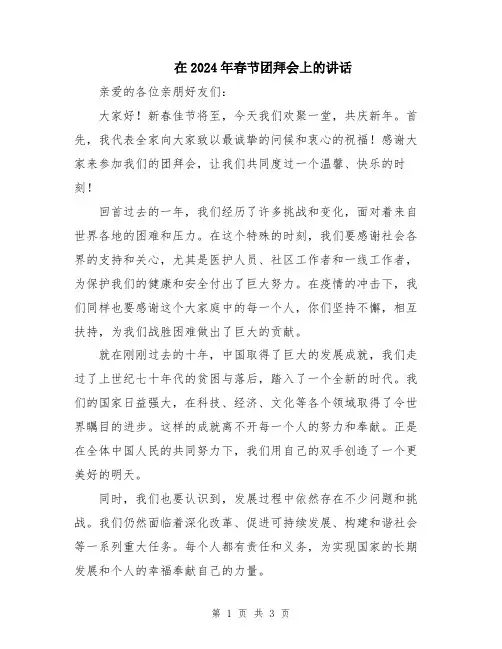 在2024年春节团拜会上的讲话

亲爱的各位亲朋好友们：

大家好！新春佳节将至，今天我们欢聚一堂，共庆新年。首先，我代表全家向大家致以最诚挚的问候和衷心的祝福！感谢大家来参加我们的团拜会，让我们共同度过一个温馨、快乐的时刻！

回首过去的一年，我们经历了许多挑战和变化，面对着来自世界各地的困难和压力。在这个特殊的时刻，我们要感谢社会各界的支持和关心，尤其是医护人员、社区工作者和一线工作者，为保护我们的健康和安全付出了巨大努力。在疫情的冲击下，我们同样也要感谢这个大家庭中的每一个人，你们坚持不懈，相互扶持，为我们战胜困难做出了巨大的贡献。

就在刚刚过去的十年，中国取得了巨大的发展成就，我们走过了上世纪七十年代的贫困与落后，踏入了一个全新的时代。我们的国家日益强大，在科技、经济、文化等各个领域取得了令世界瞩目的进步。这样的成就离不开每一个人的努力和奉献。正是在全体中国人民的共同努力下，我们用自己的双手创造了一个更美好的明天。

同时，我们也要认识到，发展过程中依然存在不少问题和挑战。我们仍然面临着深化改革、促进可持续发展、构建和谐社会等一系列重大任务。每个人都有责任和义务，为实现国家的长期发展和个人的幸福奉献自己的力量。

第 1 页 共 3 页